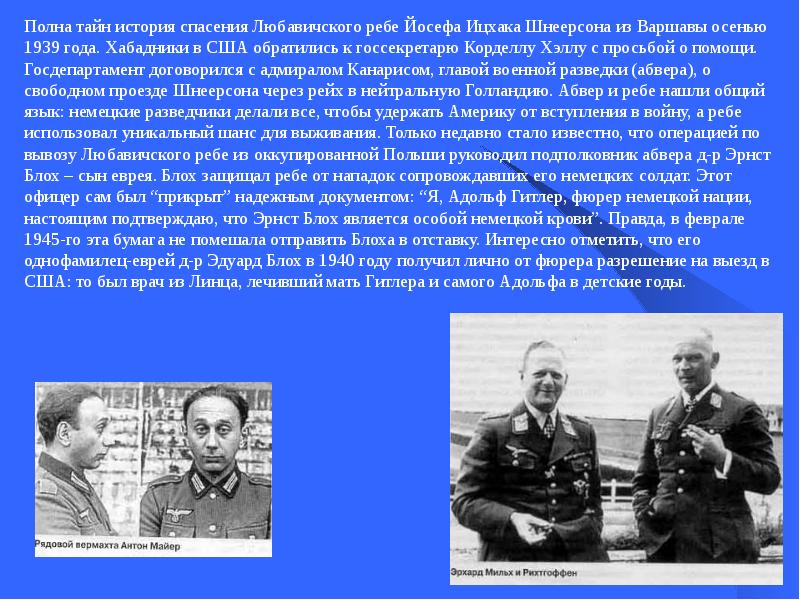 Полна тайн история спасения Любавичского ребе Йосефа Ицхака Шнеерсона из Варшавы осенью 1939 года. Хабадники в США обратились к госсекретарю Корделлу Хэллу с просьбой о помощи. Госдепартамент договорился с адмиралом Канарисом, главой военной разведки (абвера), о свободном проезде Шнеерсона через рейх в нейтральную Голландию. Абвер и ребе нашли общий язык: немецкие разведчики делали все, чтобы удержать Америку от вступления в войну, а ребе использовал уникальный шанс для выживания. Только недавно стало известно, что операцией по вывозу Любавичского ребе из оккупированной Польши руководил подполковник абвера д-р Эрнст Блох – сын еврея. Блох защищал ребе от нападок сопровождавших его немецких солдат. Этот офицер сам был “прикрыт” надежным документом: “Я, Адольф Гитлер, фюрер немецкой нации, настоящим подтверждаю, что Эрнст Блох является особой немецкой крови”. Правда, в феврале 1945-го эта бумага не помешала отправить Блоха в отставку. Интересно отметить, что его однофамилец-еврей д-р Эдуард Блох в 1940 году получил лично от фюрера разрешение на выезд в США: то был врач из Линца, лечивший мать Гитлера и самого Адольфа в детские годы.

Рядовой вермахта Антон Майер

Эрхард Мильх и Рихтгоффен